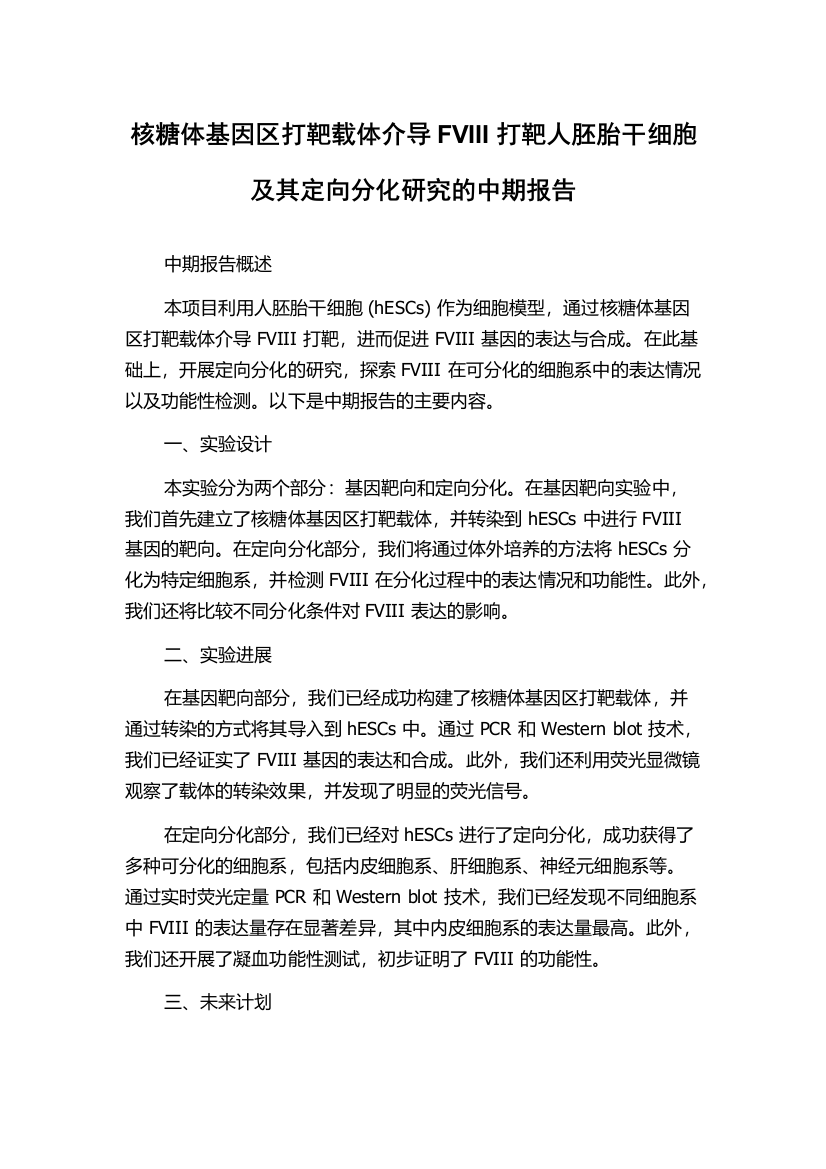 核糖体基因区打靶载体介导 FVIII 打靶人胚胎干细胞及其定向分化研究的中期报告

中期报告概述

本项目利用人胚胎干细胞 (hESCs) 作为细胞模型，通过核糖体基因区打靶载体介导 FVIII 打靶，进而促进 FVIII 基因的表达与合成。在此基础上，开展定向分化的研究，探索 FVIII 在可分化的细胞系中的表达情况以及功能性检测。以下是中期报告的主要内容。

一、实验设计

本实验分为两个部分：基因靶向和定向分化。在基因靶向实验中，我们首先建立了核糖体基因区打靶载体，并转染到 hESCs 中进行 FVIII 基因的靶向。在定向分化部分，我们将通过体外培养的方法将 hESCs 分化为特定细胞系，并检测 FVIII 在分化过程中的表达情况和功能性。此外，我们还将比较不同分化条件对 FVIII 表达的影响。

二、实验进展

在基因靶向部分，我们已经成功构建了核糖体基因区打靶载体，并通过转染的方式将其导入到 hESCs 中。通过 PCR 和 Western blot 技术，我们已经证实了 FVIII 基因的表达和合成。此外，我们还利用荧光显微镜观察了载体的转染效果，并发现了明显的荧光信号。

在定向分化部分，我们已经对 hESCs 进行了定向分化，成功获得了多种可分化的细胞系，包括内皮细胞系、肝细胞系、神经元细胞系等。通过实时荧光定量 PCR 和 Western blot 技术，我们已经发现不同细胞系中 FVIII 的表达量存在显著差异，其中内皮细胞系的表达量最高。此外，我们还开展了凝血功能性测试，初步证明了 FVIII 的功能性。

三、未来计划